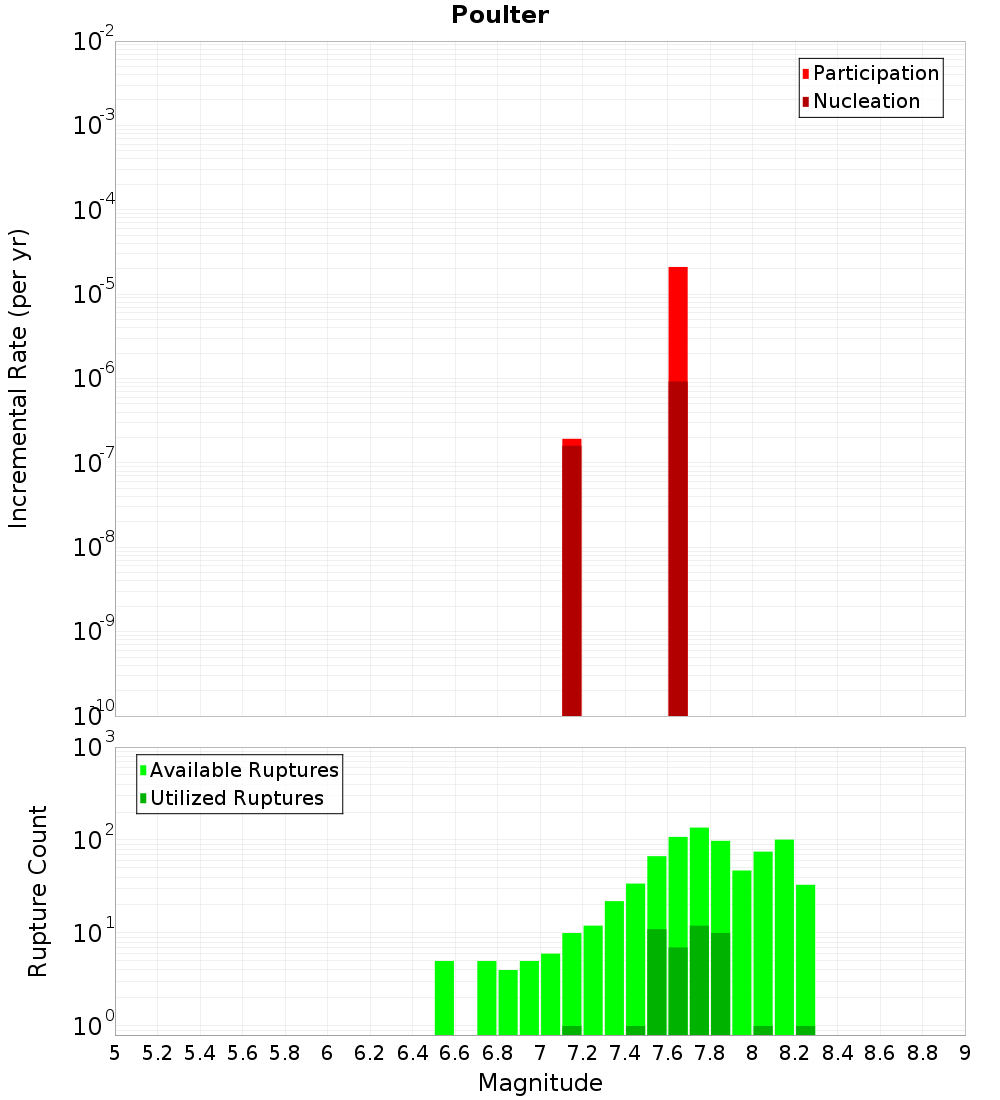 Poulter

Participation
Nucleation

Incremental Rate (per yr)

$10^{-2}$
$10^{-3}$
$10^{-4}$
$10^{-5}$
$10^{-6}$
$10^{-7}$
$10^{-8}$
$10^{-9}$
$10^{-10}$

Available Ruptures
Utilized Ruptures

Rupture Count

$10^{3}$
$10^{2}$
$10^{1}$
$10^{0}$

5 5.2 5.4 5.6 5.8 6 6.2 6.4 6.6 6.8 7 7.2 7.4 7.6 7.8 8 8.2 8.4 8.6 8.8 9

Magnitude